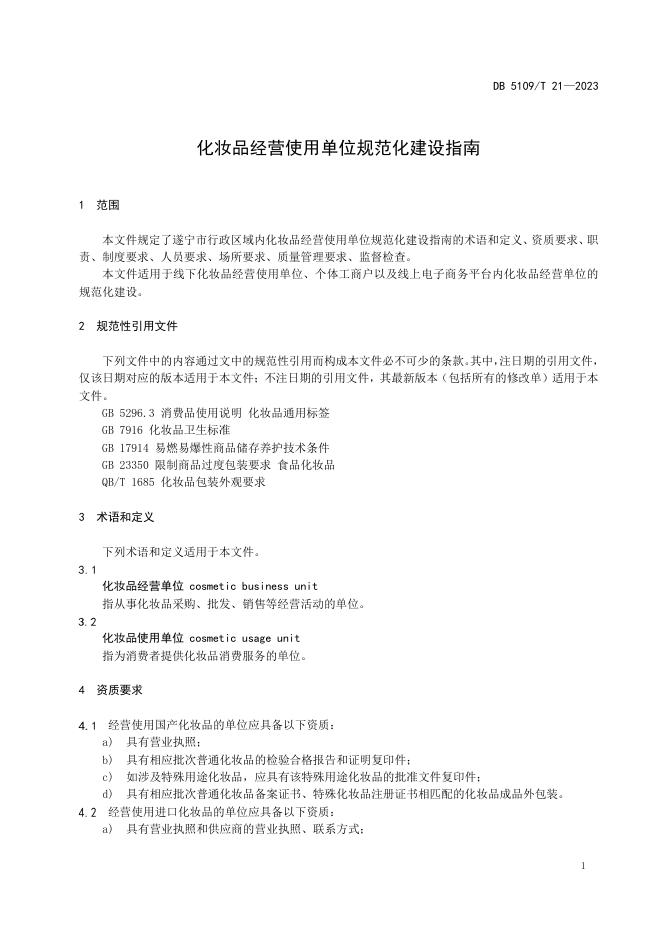 DB 5109/T 21—2023

化妆品经营使用单位规范化建设指南

1 范围

本文件规定了遂宁市行政区域内化妆品经营使用单位规范化建设指南的术语和定义、资质要求、职责、制度要求、人员要求、场所要求、质量管理要求、监督检查。

本文件适用于线下化妆品经营使用单位、个体工商户以及线上电子商务平台内化妆品经营单位的规范化建设。

2 规范性引用文件

下列文件中的内容通过文中的规范性引用而构成本文件必不可少的条款。其中，注日期的引用文件，仅该日期对应的版本适用于本文件；不注日期的引用文件，其最新版本（包括所有的修改单）适用于本文件。

GB 5296.3 消费品使用说明 化妆品通用标签
GB 7916 化妆品卫生标准
GB 17914 易燃易爆性商品储存养护技术条件
GB 23350 限制商品过度包装要求 食品化妆品
QB/T 1685 化妆品包装外观要求

3 术语和定义

下列术语和定义适用于本文件。

3.1
化妆品经营单位 cosmetic business unit
指从事化妆品采购、批发、销售等经营活动的单位。

3.2
化妆品使用单位 cosmetic usage unit
指为消费者提供化妆品消费服务的单位。

4 资质要求

4.1 经营使用国产化妆品的单位应具备以下资质：
a) 具有营业执照；
b) 具有相应批次普通化妆品的检验合格报告和证明复印件；
c) 如涉及特殊用途化妆品，应具有该特殊用途化妆品的批准文件复印件；
d) 具有相应批次普通化妆品备案证书、特殊化妆品注册证书相匹配的化妆品成品外包装。

4.2 经营使用进口化妆品的单位应具备以下资质：
a) 具有营业执照和供应商的营业执照、联系方式；

1